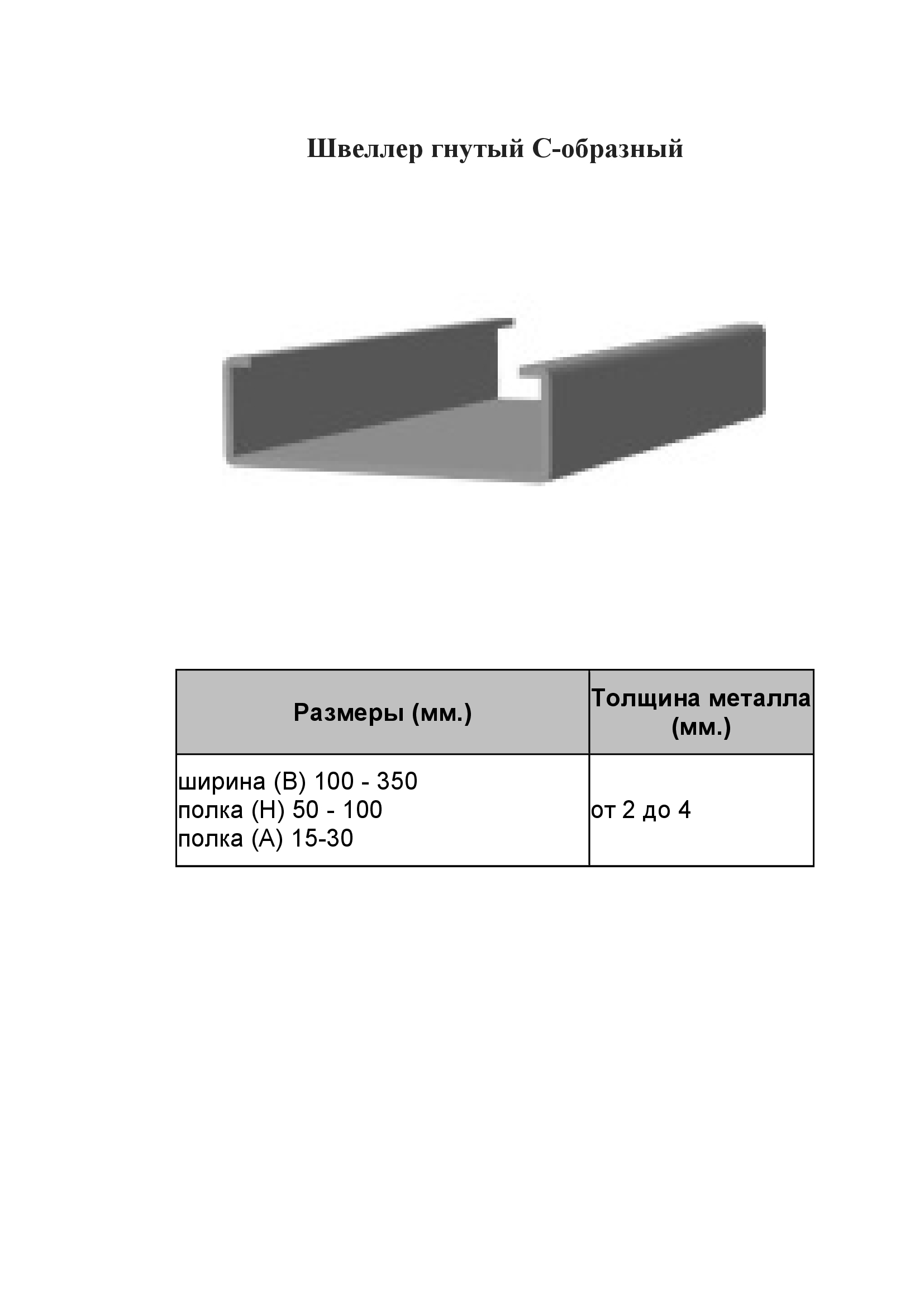 Швеллер гнутый С-образный

| Размеры (мм.) | Толщина металла (мм.) |
|---|---|
| ширина (В) 100 - 350 полка (Н) 50 - 100 полка (А) 15-30 | от 2 до 4 |